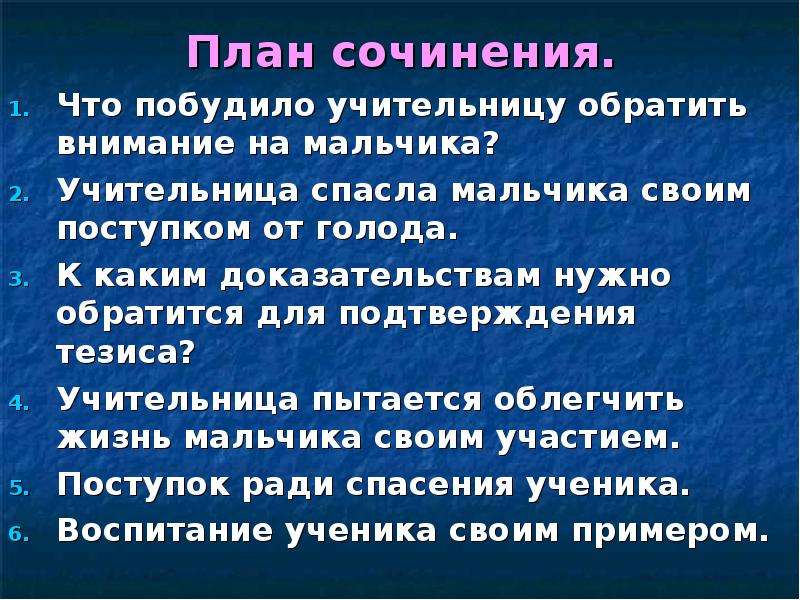 План сочинения.

1. Что побудило учительницу обратить внимание на мальчика?
2. Учительница спасла мальчика своим поступком от голода.
3. К каким доказательствам нужно обратится для подтверждения тезиса?
4. Учительница пытается облегчить жизнь мальчика своим участием.
5. Поступок ради спасения ученика.
6. Воспитание ученика своим примером.